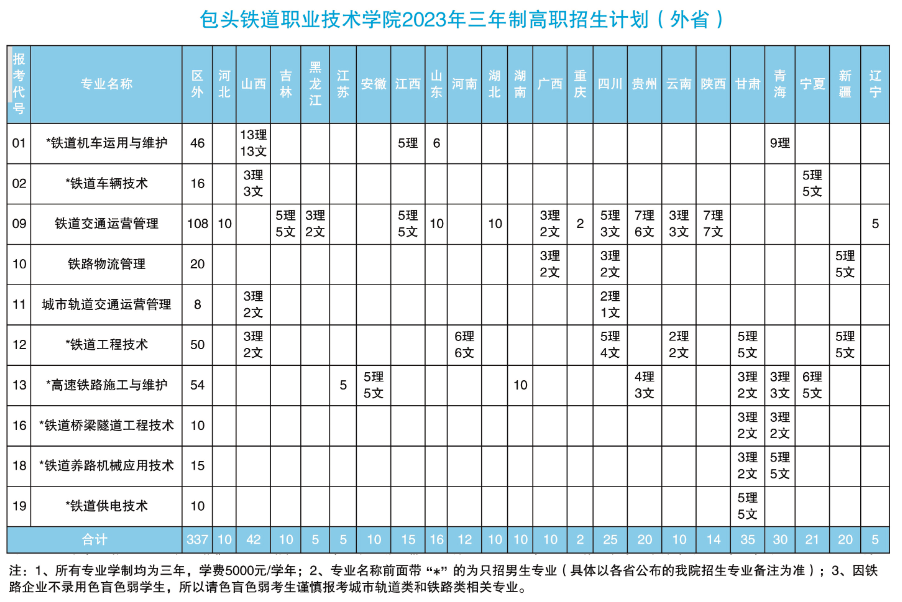 包头铁道职业技术学院2023年三年制高职招生计划（外省）

| 报考代号 | 专业名称 | 区外 | 河北 | 山西 | 吉林 | 黑龙江 | 江苏 | 安徽 | 江西 | 山东 | 河南 | 湖北 | 湖南 | 广西 | 重庆 | 四川 | 贵州 | 云南 | 陕西 | 甘肃 | 青海 | 宁夏 | 新疆 | 辽宁 |
|---|---|---|---|---|---|---|---|---|---|---|---|---|---|---|---|---|---|---|---|---|---|---|---|---|
| 01 | *铁道机车运用与维护 | 46 | | 13理 13文 | | | | | 5理 | 6 | | | | | | | | | | | 9理 | | | |
| 02 | *铁道车辆技术 | 16 | | 3理 3文 | | | | | | | | | | | | | | | | | | 5理 5文 | | |
| 09 | 铁道交通运营管理 | 108 | 10 | | 5理 5文 | 3理 2文 | | | 5理 5文 | 10 | | 10 | | 3理 2文 | 2 | 5理 3文 | 7理 6文 | 3理 3文 | 7理 7文 | | | | | 5 |
| 10 | 铁路物流管理 | 20 | | | | | | | | | | | | 3理 2文 | | 3理 2文 | | | | | | | 5理 5文 | |
| 11 | 城市轨道交通运营管理 | 8 | | 3理 2文 | | | | | | | | | | | | 2理 1文 | | | | | | | | |
| 12 | *铁道工程技术 | 50 | | 3理 2文 | | | | | | | 6理 6文 | | | | | 5理 4文 | | 2理 2文 | | 5理 5文 | | | 5理 5文 | |
| 13 | *高速铁路施工与维护 | 54 | | | | | 5 | 5理 5文 | | | | | 10 | | | | 4理 3文 | | | 3理 2文 | 3理 3文 | 6理 5文 | | |
| 16 | *铁道桥梁隧道工程技术 | 10 | | | | | | | | | | | | | | | | | | 3理 2文 | 3理 2文 | | | |
| 18 | *铁道养路机械应用技术 | 15 | | | | | | | | | | | | | | | | | | 3理 2文 | 5理 5文 | | | |
| 19 | *铁道供电技术 | 10 | | | | | | | | | | | | | | | | | | 5理 5文 | | | | |
| 合计 | | 337 | 10 | 42 | 10 | 5 | 5 | 10 | 15 | 16 | 12 | 10 | 10 | 10 | 2 | 25 | 20 | 10 | 14 | 35 | 30 | 21 | 20 | 5 |

注：1、所有专业学制均为三年，学费5000元/学年；2、专业名称前面带“*”的为只招男生专业（具体以各省公布的我院招生专业备注为准）；3、因铁路企业不录用色盲色弱学生，所以请色盲色弱考生谨慎报考城市轨道类和铁路类相关专业。